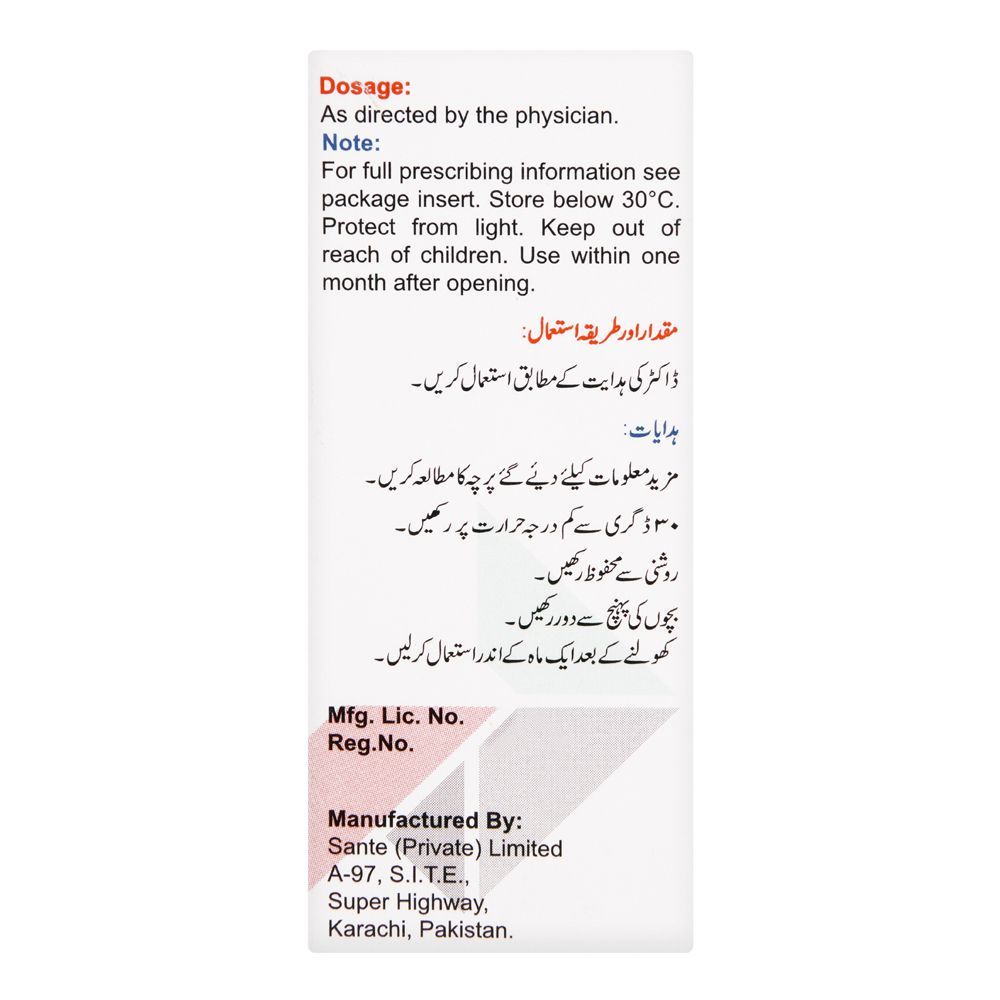 Dosage:
As directed by the physician.
Note:
For full prescribing information see package insert. Store below 30°C. Protect from light. Keep out of reach of children. Use within one month after opening.

مقدار اور طریقہ استعمال:
ڈاکٹر کی ہدایت کے مطابق استعمال کریں۔

ہدایات:
مزید معلومات کیلئے دیئے گئے پرچہ کا مطالعہ کریں۔
۳۰ ڈگری سے کم درجہ حرارت پر رکھیں۔
روشنی سے محفوظ رکھیں۔
بچوں کی پہنچ سے دور رکھیں۔
کھولنے کے بعد ایک ماہ کے اندر استعمال کرلیں۔

Mfg. Lic. No.
Reg.No.

Manufactured By:
Sante (Private) Limited
A-97, S.I.T.E.,
Super Highway,
Karachi, Pakistan.